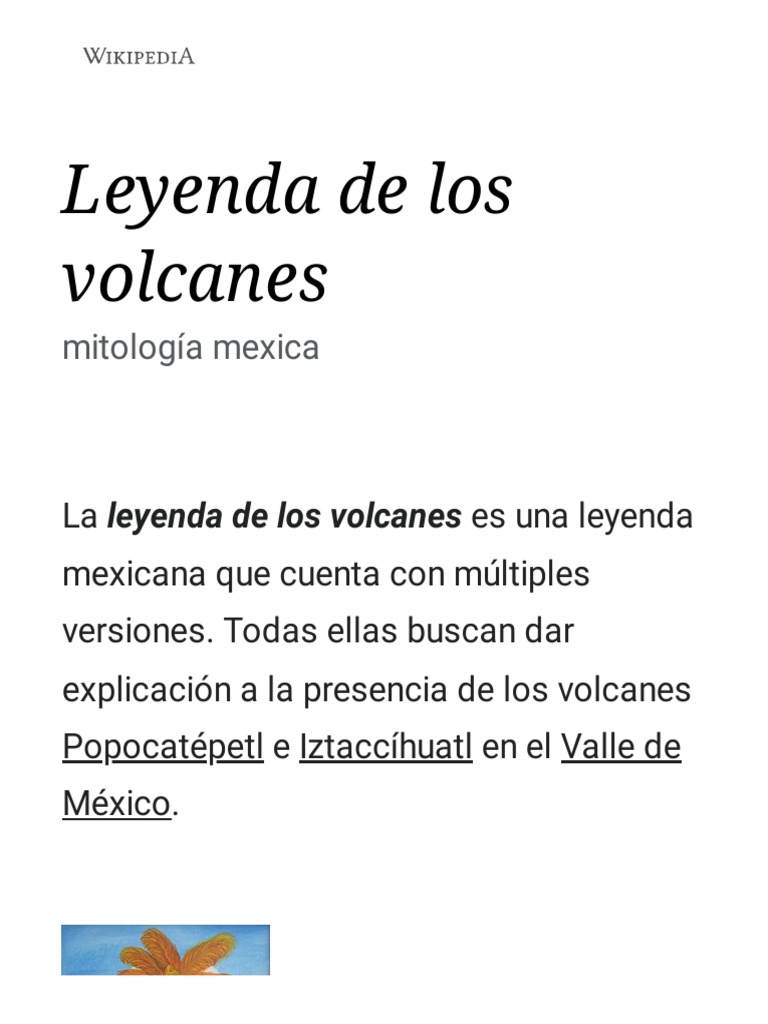 WIKIPEDIA

Leyenda de los volcanes

mitología mexica

La leyenda de los volcanes es una leyenda mexicana que cuenta con múltiples versiones. Todas ellas buscan dar explicación a la presencia de los volcanes Popocatépetl e Iztaccíhuatl en el Valle de México.